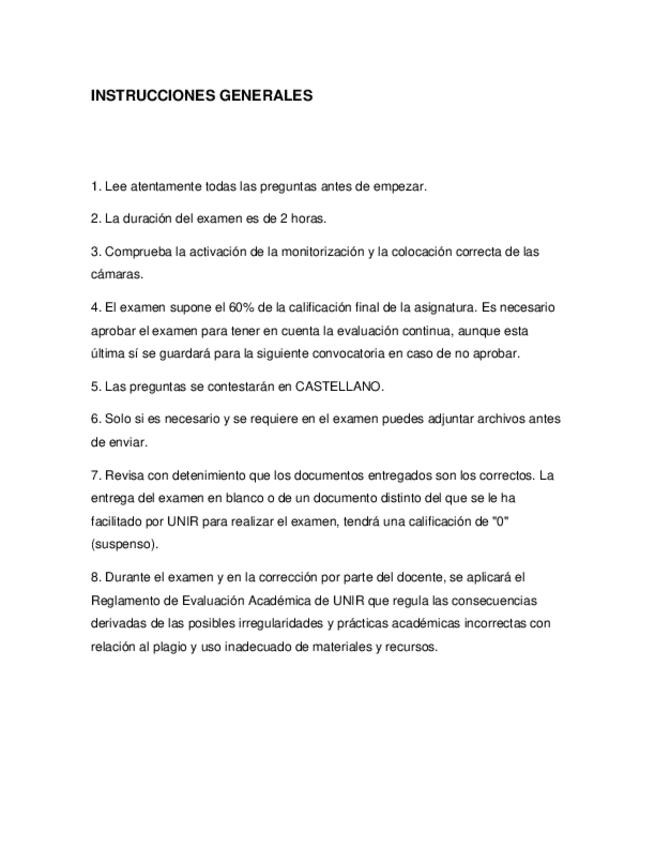 INSTRUCCIONES GENERALES

1. Lee atentamente todas las preguntas antes de empezar.

2. La duración del examen es de 2 horas.

3. Comprueba la activación de la monitorización y la colocación correcta de las cámaras.

4. El examen supone el 60% de la calificación final de la asignatura. Es necesario aprobar el examen para tener en cuenta la evaluación continua, aunque esta última sí se guardará para la siguiente convocatoria en caso de no aprobar.

5. Las preguntas se contestarán en CASTELLANO.

6. Solo si es necesario y se requiere en el examen puedes adjuntar archivos antes de enviar.

7. Revisa con detenimiento que los documentos entregados son los correctos. La entrega del examen en blanco o de un documento distinto del que se le ha facilitado por UNIR para realizar el examen, tendrá una calificación de "0" (suspenso).

8. Durante el examen y en la corrección por parte del docente, se aplicará el Reglamento de Evaluación Académica de UNIR que regula las consecuencias derivadas de las posibles irregularidades y prácticas académicas incorrectas con relación al plagio y uso inadecuado de materiales y recursos.